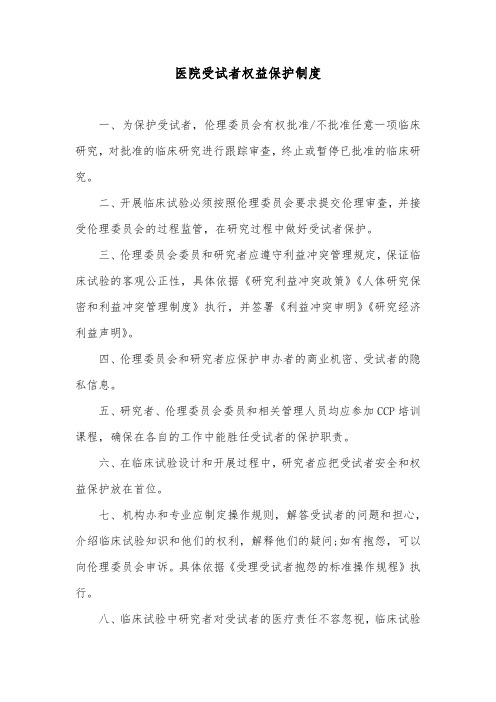 医院受试者权益保护制度

一、为保护受试者，伦理委员会有权批准/不批准任意一项临床研究，对批准的临床研究进行跟踪审查，终止或暂停已批准的临床研究。

二、开展临床试验必须按照伦理委员会要求提交伦理审查，并接受伦理委员会的过程监管，在研究过程中做好受试者保护。

三、伦理委员会委员和研究者应遵守利益冲突管理规定，保证临床试验的客观公正性，具体依据《研究利益冲突政策》《人体研究保密和利益冲突管理制度》执行，并签署《利益冲突申明》《研究经济利益声明》。

四、伦理委员会和研究者应保护申办者的商业机密、受试者的隐私信息。

五、研究者、伦理委员会委员和相关管理人员均应参加CCP培训课程，确保在各自的工作中能胜任受试者的保护职责。

六、在临床试验设计和开展过程中，研究者应把受试者安全和权益保护放在首位。

七、机构办和专业应制定操作规则，解答受试者的问题和担心，介绍临床试验知识和他们的权利，解释他们的疑问;如有抱怨，可以向伦理委员会申诉。具体依据《受理受试者抱怨的标准操作规程》执行。

八、临床试验中研究者对受试者的医疗责任不容忽视，临床试验